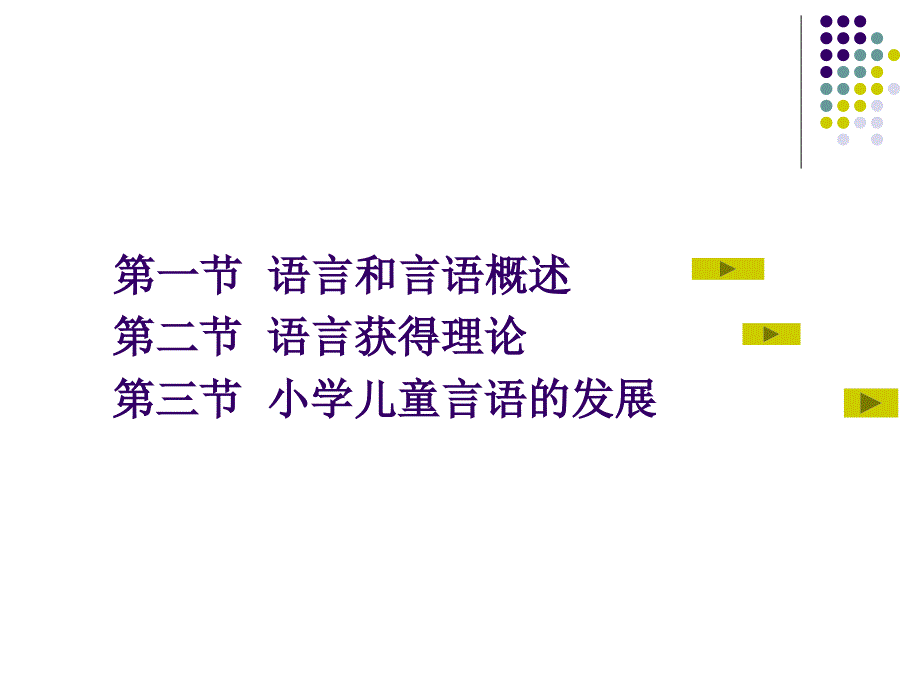 第一节  语言和言语概述
第二节  语言获得理论
第三节  小学儿童言语的发展